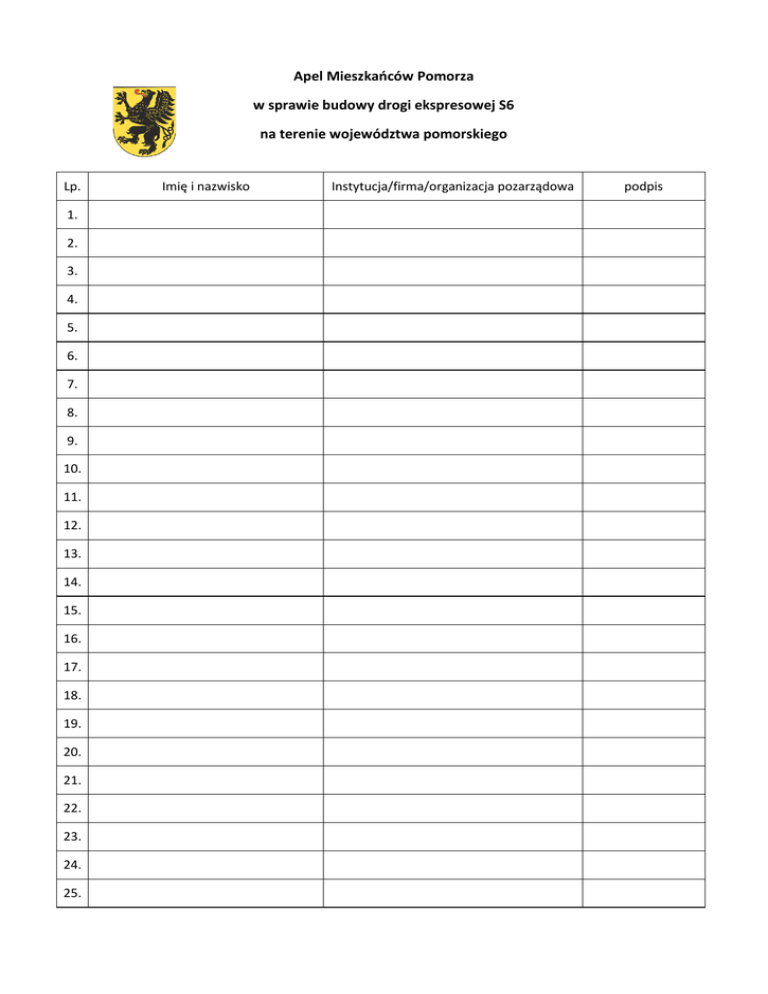 Apel Mieszkańców Pomorza

w sprawie budowy drogi ekspresowej S6

na terenie województwa pomorskiego

| Lp. | Imię i nazwisko | Instytucja/firma/organizacja pozarządowa | podpis |
|---|---|---|---|
| 1. | | | |
| 2. | | | |
| 3. | | | |
| 4. | | | |
| 5. | | | |
| 6. | | | |
| 7. | | | |
| 8. | | | |
| 9. | | | |
| 10. | | | |
| 11. | | | |
| 12. | | | |
| 13. | | | |
| 14. | | | |
| 15. | | | |
| 16. | | | |
| 17. | | | |
| 18. | | | |
| 19. | | | |
| 20. | | | |
| 21. | | | |
| 22. | | | |
| 23. | | | |
| 24. | | | |
| 25. | | | |